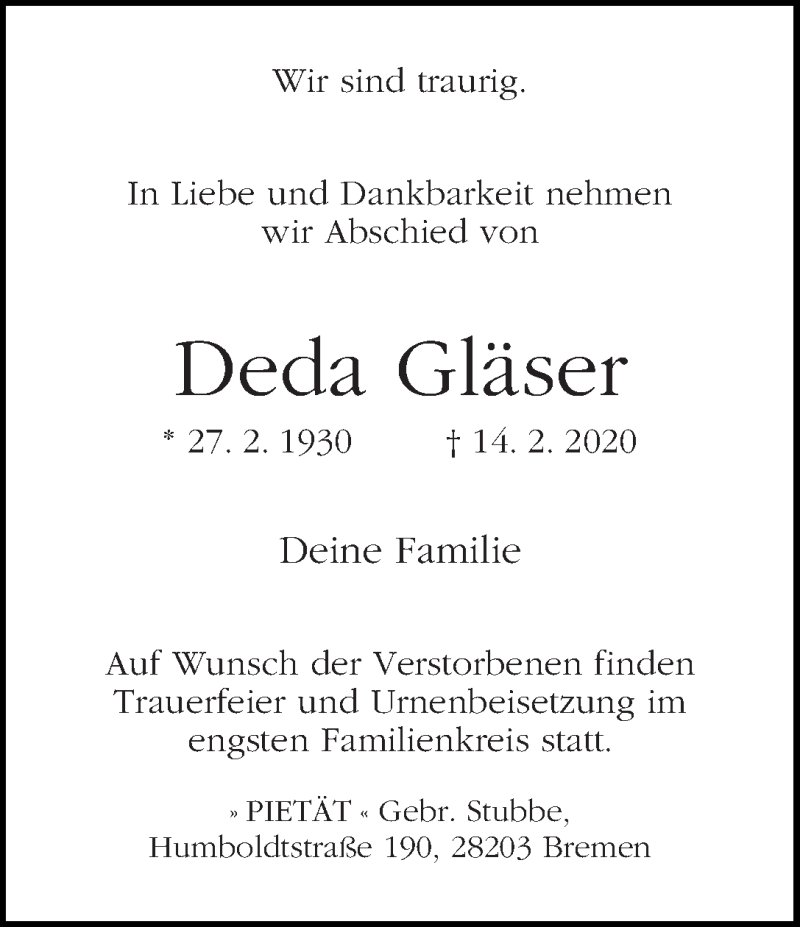 Wir sind traurig.

In Liebe und Dankbarkeit nehmen wir Abschied von

Deda Gläser

* 27. 2. 1930 † 14. 2. 2020

Deine Familie

Auf Wunsch der Verstorbenen finden Trauerfeier und Urnenbeisetzung im engsten Familienkreis statt.

» PIETÄT « Gebr. Stubbe, Humboldtstraße 190, 28203 Bremen